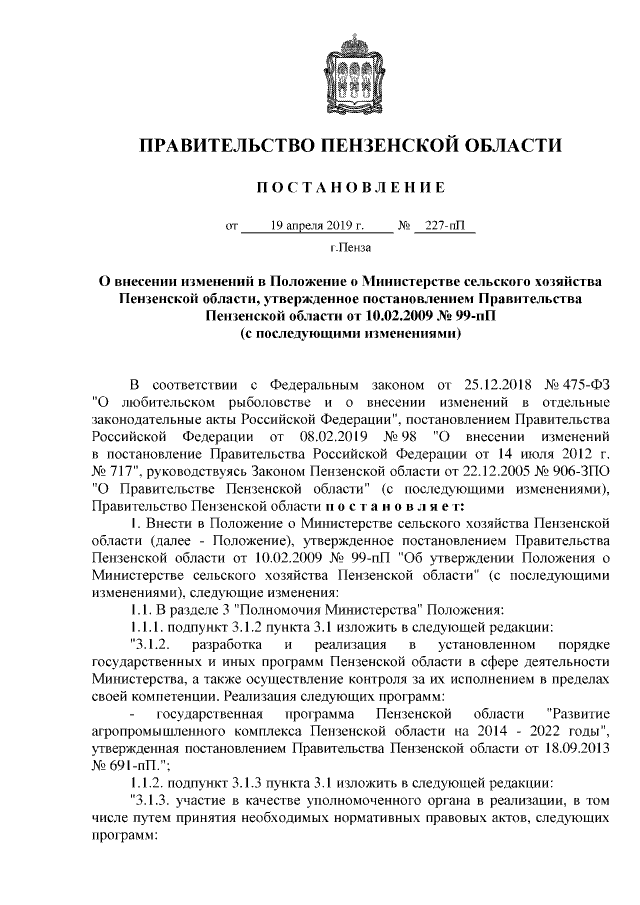 ПРАВИТЕЛЬСТВО ПЕНЗЕНСКОЙ ОБЛАСТИ

ПОСТАНОВЛЕНИЕ

от 19 апреля 2019 г. № 227-пП

г.Пенза

О внесении изменений в Положение о Министерстве сельского хозяйства Пензенской области, утвержденное постановлением Правительства Пензенской области от 10.02.2009 № 99-пП (с последующими изменениями)

В соответствии с Федеральным законом от 25.12.2018 № 475-ФЗ "О любительском рыболовстве и о внесении изменений в отдельные законодательные акты Российской Федерации", постановлением Правительства Российской Федерации от 08.02.2019 № 98 "О внесении изменений в постановление Правительства Российской Федерации от 14 июля 2012 г. № 717", руководствуясь Законом Пензенской области от 22.12.2005 № 906-ЗПО "О Правительстве Пензенской области" (с последующими изменениями), Правительство Пензенской области постановляет:

1. Внести в Положение о Министерстве сельского хозяйства Пензенской области (далее - Положение), утвержденное постановлением Правительства Пензенской области от 10.02.2009 № 99-пП "Об утверждении Положения о Министерстве сельского хозяйства Пензенской области" (с последующими изменениями), следующие изменения:

1.1. В разделе 3 "Полномочия Министерства" Положения:

1.1.1. подпункт 3.1.2 пункта 3.1 изложить в следующей редакции:

"3.1.2. разработка и реализация в установленном порядке государственных и иных программ Пензенской области в сфере деятельности Министерства, а также осуществление контроля за их исполнением в пределах своей компетенции. Реализация следующих программ:

- государственная программа Пензенской области "Развитие агропромышленного комплекса Пензенской области на 2014 - 2022 годы", утвержденная постановлением Правительства Пензенской области от 18.09.2013 № 691-пП.";

1.1.2. подпункт 3.1.3 пункта 3.1 изложить в следующей редакции:

"3.1.3. участие в качестве уполномоченного органа в реализации, в том числе путем принятия необходимых нормативных правовых актов, следующих программ: